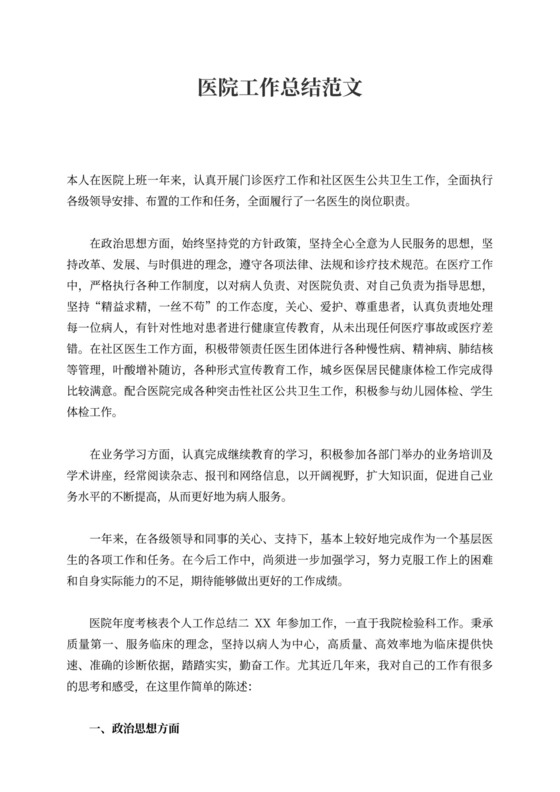 医院工作总结范文

本人在医院上班一年来，认真开展门诊医疗工作和社区医生公共卫生工作，全面执行各级领导安排、布置的工作和任务，全面履行了一名医生的岗位职责。

在政治思想方面，始终坚持党的方针政策，坚持全心全意为人民服务的思想，坚持改革、发展、与时俱进的理念，遵守各项法律、法规和诊疗技术规范。在医疗工作中，严格执行各种工作制度，以对病人负责、对医院负责、对自己负责为指导思想，坚持“精益求精，一丝不苟”的工作态度，关心、爱护、尊重患者，认真负责地处理每一位病人，有针对性地对患者进行健康宣传教育，从未出现任何医疗事故或医疗差错。在社区医生工作方面，积极带领责任医生团体进行各种慢性病、精神病、肺结核等管理，叶酸增补随访，各种形式宣传教育工作，城乡医保居民健康体检工作完成得比较满意。配合医院完成各种突击性社区公共卫生工作，积极参与幼儿园体检、学生体检工作。

在业务学习方面，认真完成继续教育的学习，积极参加各部门举办的业务培训及学术讲座，经常阅读杂志、报刊和网络信息，以开阔视野，扩大知识面，促进自己业务水平的不断提高，从而更好地为病人服务。

一年来，在各级领导和同事的关心、支持下，基本上较好地完成作为一个基层医生的各项工作和任务。在今后工作中，尚须进一步加强学习，努力克服工作上的困难和自身实际能力的不足，期待能够做出更好的工作成绩。

医院年度考核表个人工作总结二 XX 年参加工作，一直于我院检验科工作。秉承质量第一、服务临床的理念，坚持以病人为中心，高质量、高效率地为临床提供快速、准确的诊断依据，踏踏实实，勤奋工作。尤其近几年来，我对自己的工作有很多的思考和感受，在这里作简单的陈述：

一、政治思想方面